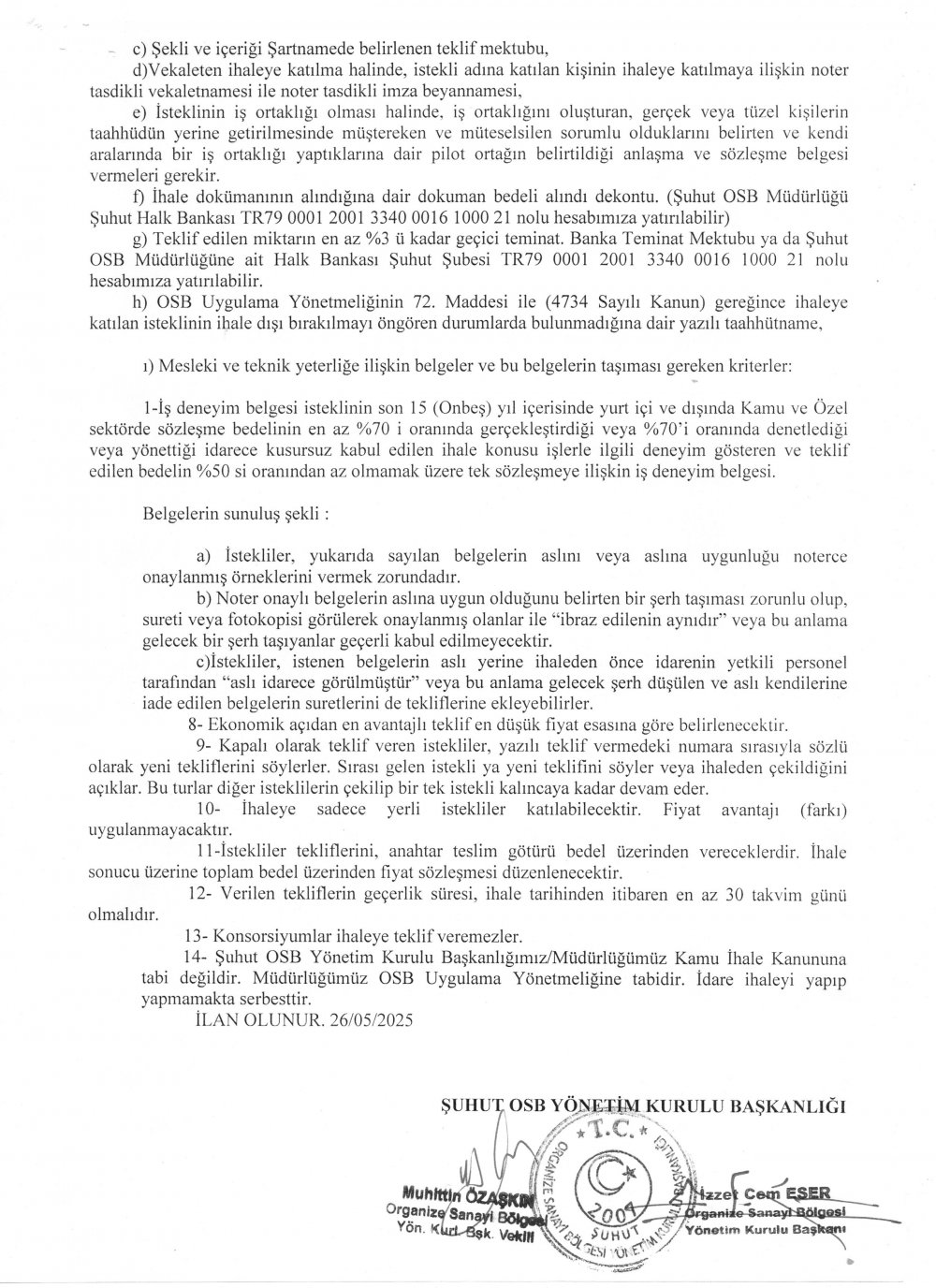 c) Şekli ve içeriği Şartnamede belirlenen teklif mektubu,

d)Vekaleten ihaleye katılma halinde, istekli adına katılan kişinin ihaleye katılmaya ilişkin noter tasdikli vekaletnamesi ile noter tasdikli imza beyannamesi,

e) İsteklinin iş ortaklığı olması halinde, iş ortaklığını oluşturan, gerçek veya tüzel kişilerin taahhüdün yerine getirilmesinde müştereken ve müteselsilen sorumlu olduklarını belirten ve kendi aralarında bir iş ortaklığı yaptıklarına dair pilot ortağın belirtildiği anlaşma ve sözleşme belgesi vermeleri gerekir.

f) İhale dokümanının alındığına dair dokuman bedeli alındı dekontu. (Şuhut OSB Müdürlüğü Şuhut Halk Bankası TR79 0001 2001 3340 0016 1000 21 nolu hesabımıza yatırılabilir)

g) Teklif edilen miktarın en az %3 ü kadar geçici teminat. Banka Teminat Mektubu ya da Şuhut OSB Müdürlüğüne ait Halk Bankası Şuhut Şubesi TR79 0001 2001 3340 0016 1000 21 nolu hesabımıza yatırılabilir.

h) OSB Uygulama Yönetmeliğinin 72. Maddesi ile (4734 Sayılı Kanun) gereğince ihaleye katılan isteklinin ihale dışı bırakılmayı öngören durumlarda bulunmadığına dair yazılı taahhütname,

ı) Mesleki ve teknik yeterliğe ilişkin belgeler ve bu belgelerin taşıması gereken kriterler:

1-İş deneyim belgesi isteklinin son 15 (Onbeş) yıl içerisinde yurt içi ve dışında Kamu ve Özel sektörde sözleşme bedelinin en az %70 i oranında gerçekleştirdiği veya %70'i oranında denetlediği veya yönettiği idarece kusursuz kabul edilen ihale konusu işlerle ilgili deneyim gösteren ve teklif edilen bedelin %50 si oranından az olmamak üzere tek sözleşmeye ilişkin iş deneyim belgesi.

Belgelerin sunuluş şekli :

a) İstekliler, yukarıda sayılan belgelerin aslını veya aslına uygunluğu noterce onaylanmış örneklerini vermek zorundadır.

b) Noter onaylı belgelerin aslına uygun olduğunu belirten bir şerh taşıması zorunlu olup, sureti veya fotokopisi görülerek onaylanmış olanlar ile "ibraz edilenin aynıdır" veya bu anlama gelecek bir şerh taşıyanlar geçerli kabul edilmeyecektir.

c)İstekliler, istenen belgelerin aslı yerine ihaleden önce idarenin yetkili personel tarafından "aslı idarece görülmüştür" veya bu anlama gelecek şerh düşülen ve aslı kendilerine iade edilen belgelerin suretlerini de tekliflerine ekleyebilirler.

8- Ekonomik açıdan en avantajlı teklif en düşük fiyat esasına göre belirlenecektir.

9- Kapalı olarak teklif veren istekliler, yazılı teklif vermedeki numara sırasıyla sözlü olarak yeni tekliflerini söylerler. Sırası gelen istekli ya yeni teklifini söyler veya ihaleden çekildiğini açıklar. Bu turlar diğer isteklilerin çekilip bir tek istekli kalıncaya kadar devam eder.

10- İhaleye sadece yerli istekliler katılabilecektir. Fiyat avantajı (farkı) uygulanmayacaktır.

11-İstekliler tekliflerini, anahtar teslim götürü bedel üzerinden vereceklerdir. İhale sonucu üzerine toplam bedel üzerinden fiyat sözleşmesi düzenlenecektir.

12- Verilen tekliflerin geçerlik süresi, ihale tarihinden itibaren en az 30 takvim günü olmalıdır.

13- Konsorsiyumlar ihaleye teklif veremezler.

14- Şuhut OSB Yönetim Kurulu Başkanlığımız/Müdürlüğümüz Kamu İhale Kanununa tabi değildir. Müdürlüğümüz OSB Uygulama Yönetmeliğine tabidir. İdare ihaleyi yapıp yapmamakta serbesttir.

İLAN OLUNUR. 26/05/2025

ŞUHUT OSB YÖNETİM KURULU BAŞKANLIĞI

Muhittin ÖZAŞKIN
Organize Sanayi Bölgesi
Yön. Kurl. Bşk. Vekili

T.C.
ORGANİZE SANAYİ BÖLGESİ YÖNETİM KURULU BAŞKANLIĞI
2007
ŞUHUT

İzzet Cem ESER
Organize Sanayi Bölgesi
Yönetim Kurulu Başkanı